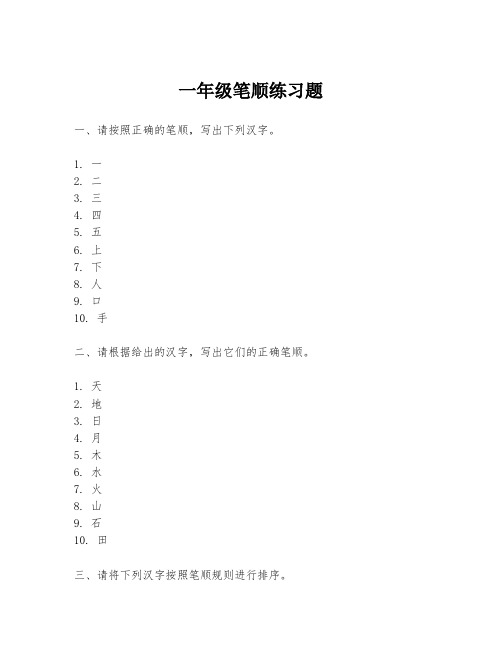 一年级笔顺练习题

一、请按照正确的笔顺，写出下列汉字。

1. 一
2. 二
3. 三
4. 四
5. 五
6. 上
7. 下
8. 人
9. 口
10. 手

二、请根据给出的汉字，写出它们的正确笔顺。

1. 天
2. 地
3. 日
4. 月
5. 木
6. 水
7. 火
8. 山
9. 石
10. 田

三、请将下列汉字按照笔顺规则进行排序。